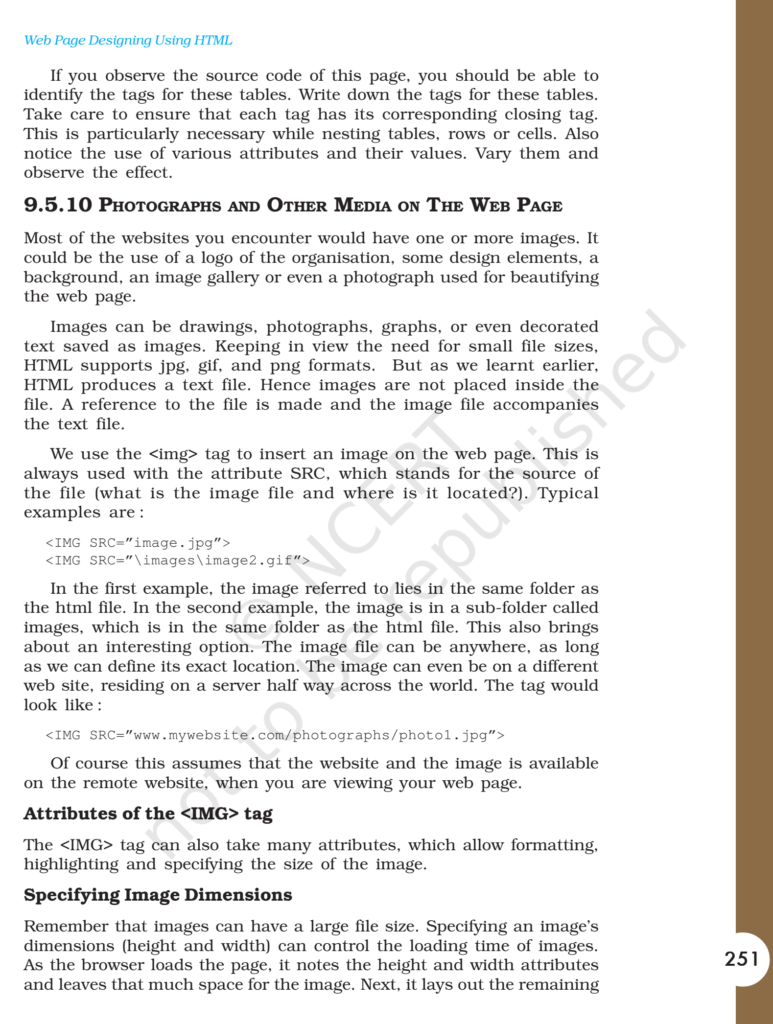 Web Page Designing Using HTML

If you observe the source code of this page, you should be able to identify the tags for these tables. Write down the tags for these tables. Take care to ensure that each tag has its corresponding closing tag. This is particularly necessary while nesting tables, rows or cells. Also notice the use of various attributes and their values. Vary them and observe the effect.

9.5.10 PHOTOGRAPHS AND OTHER MEDIA ON THE WEB PAGE

Most of the websites you encounter would have one or more images. It could be the use of a logo of the organisation, some design elements, a background, an image gallery or even a photograph used for beautifying the web page.

Images can be drawings, photographs, graphs, or even decorated text saved as images. Keeping in view the need for small file sizes, HTML supports jpg, gif, and png formats. But as we learnt earlier, HTML produces a text file. Hence images are not placed inside the file. A reference to the file is made and the image file accompanies the text file.

We use the <img> tag to insert an image on the web page. This is always used with the attribute SRC, which stands for the source of the file (what is the image file and where is it located?). Typical examples are :

<IMG SRC="image.jpg">
<IMG SRC="\images\image2.gif">

In the first example, the image referred to lies in the same folder as the html file. In the second example, the image is in a sub-folder called images, which is in the same folder as the html file. This also brings about an interesting option. The image file can be anywhere, as long as we can define its exact location. The image can even be on a different web site, residing on a server half way across the world. The tag would look like :

<IMG SRC="www.mywebsite.com/photographs/photo1.jpg">

Of course this assumes that the website and the image is available on the remote website, when you are viewing your web page.

Attributes of the <IMG> tag

The <IMG> tag can also take many attributes, which allow formatting, highlighting and specifying the size of the image.

Specifying Image Dimensions

Remember that images can have a large file size. Specifying an image's dimensions (height and width) can control the loading time of images. As the browser loads the page, it notes the height and width attributes and leaves that much space for the image. Next, it lays out the remaining

251

© NCERT not to be republished